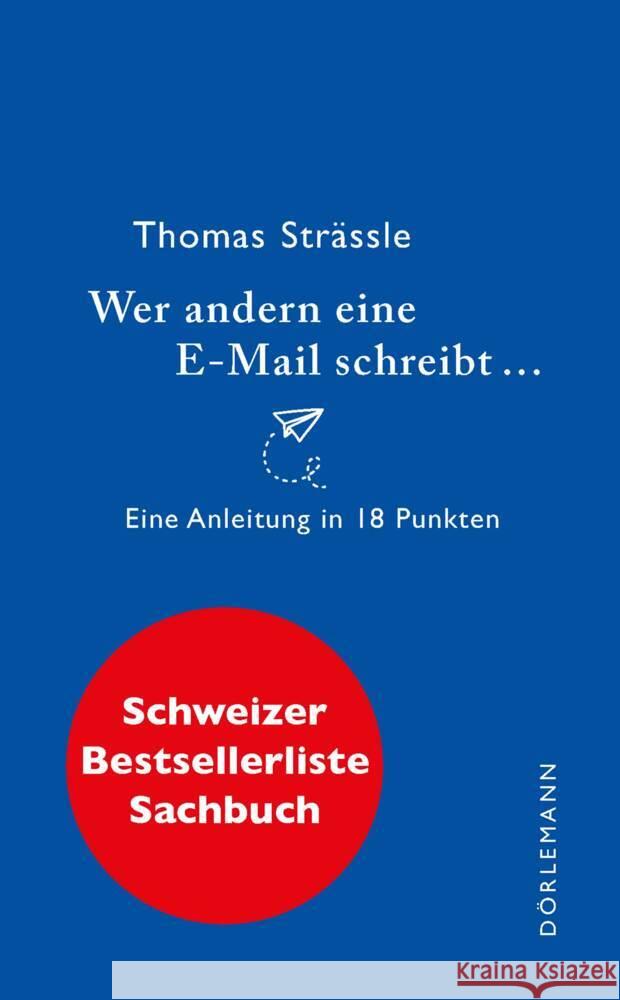 Thomas Strässle

Wer andern eine E-Mail schreibt …

Eine Anleitung in 18 Punkten

Schweizer Bestsellerliste Sachbuch

DÖRLEMANN